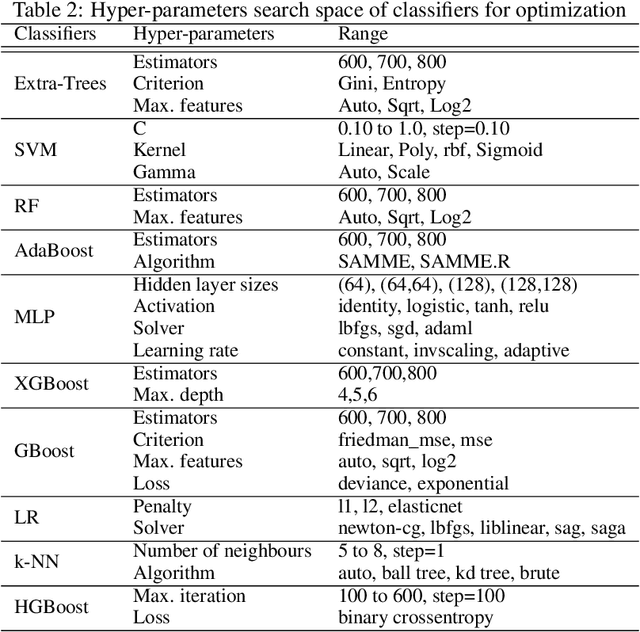 Table 2: Hyper-parameters search space of classifiers for optimization

| Classifiers | Hyper-parameters | Range |
|---|---|---|
| Extra-Trees | Estimators | 600, 700, 800 |
| | Criterion | Gini, Entropy |
| | Max. features | Auto, Sqrt, Log2 |
| SVM | C | 0.10 to 1.0, step=0.10 |
| | Kernel | Linear, Poly, rbf, Sigmoid |
| | Gamma | Auto, Scale |
| RF | Estimators | 600, 700, 800 |
| | Max. features | Auto, Sqrt, Log2 |
| AdaBoost | Estimators | 600, 700, 800 |
| | Algorithm | SAMME, SAMME.R |
| MLP | Hidden layer sizes | (64), (64,64), (128), (128,128) |
| | Activation | identity, logistic, tanh, relu |
| | Solver | lbfgs, sgd, adaml |
| | Learning rate | constant, invscaling, adaptive |
| XGBoost | Estimators | 600,700,800 |
| | Max. depth | 4,5,6 |
| GBoost | Estimators | 600, 700, 800 |
| | Criterion | friedman_mse, mse |
| | Max. features | auto, sqrt, log2 |
| | Loss | deviance, exponential |
| LR | Penalty | l1, l2, elasticnet |
| | Solver | newton-cg, lbfgs, liblinear, sag, saga |
| k-NN | Number of neighbours | 5 to 8, step=1 |
| | Algorithm | auto, ball tree, kd tree, brute |
| HGBoost | Max. iteration | 100 to 600, step=100 |
| | Loss | binary crossentropy |